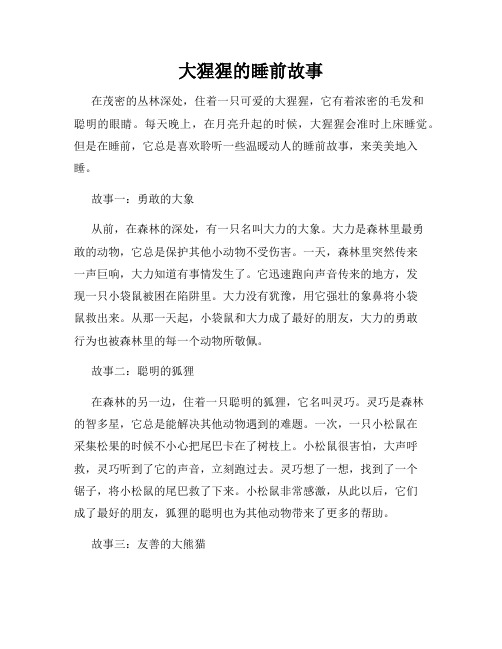 大猩猩的睡前故事

在茂密的丛林深处，住着一只可爱的大猩猩，它有着浓密的毛发和聪明的眼睛。每天晚上，在月亮升起的时候，大猩猩会准时上床睡觉。但是在睡前，它总是喜欢聆听一些温暖动人的睡前故事，来美美地入睡。

故事一：勇敢的大象

从前，在森林的深处，有一只名叫大力的大象。大力是森林里最勇敢的动物，它总是保护其他小动物不受伤害。一天，森林里突然传来一声巨响，大力知道有事情发生了。它迅速跑向声音传来的地方，发现一只小袋鼠被困在陷阱里。大力没有犹豫，用它强壮的象鼻将小袋鼠救出来。从那一天起，小袋鼠和大力成了最好的朋友，大力的勇敢行为也被森林里的每一个动物所敬佩。

故事二：聪明的狐狸

在森林的另一边，住着一只聪明的狐狸，它名叫灵巧。灵巧是森林的智多星，它总是能解决其他动物遇到的难题。一次，一只小松鼠在采集松果的时候不小心把尾巴卡在了树枝上。小松鼠很害怕，大声呼救，灵巧听到了它的声音，立刻跑过去。灵巧想了一想，找到了一个锯子，将小松鼠的尾巴救了下来。小松鼠非常感激，从此以后，它们成了最好的朋友，狐狸的聪明也为其他动物带来了更多的帮助。

故事三：友善的大熊猫